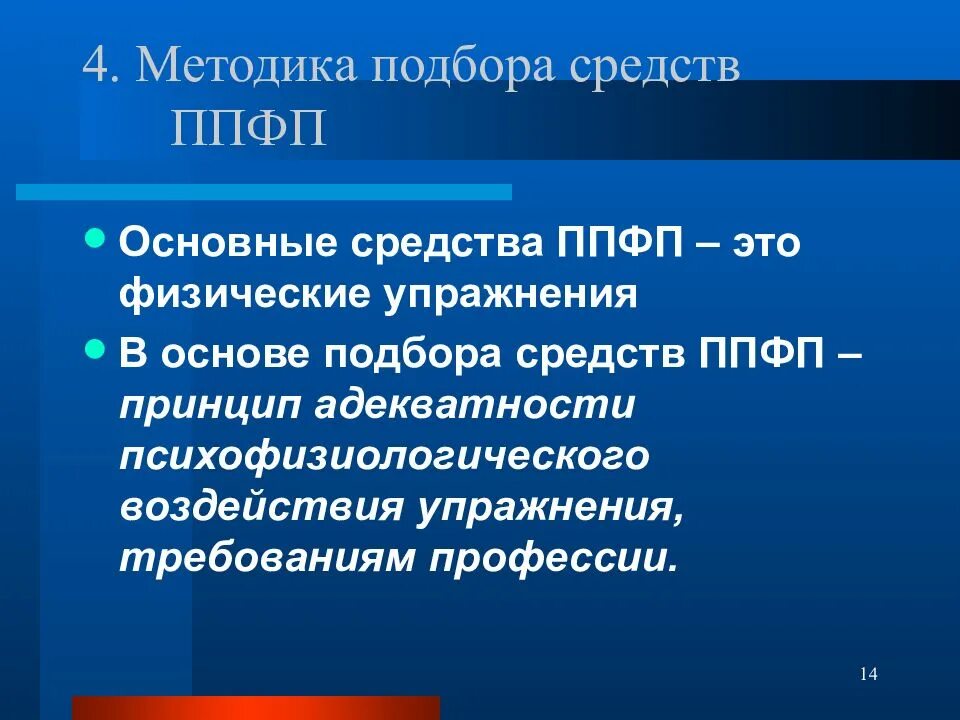 4. Методика подбора средств ППФП

• Основные средства ППФП – это физические упражнения
• В основе подбора средств ППФП – принцип адекватности психофизиологического воздействия упражнения, требованиям профессии.

14